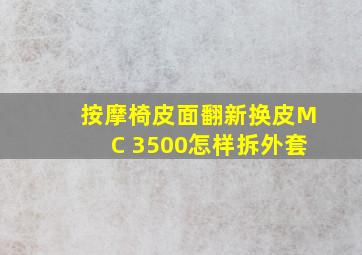 按摩椅皮面翻新换皮MC 3500怎样拆外套